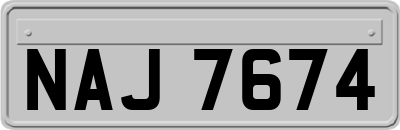 NAJ 7674